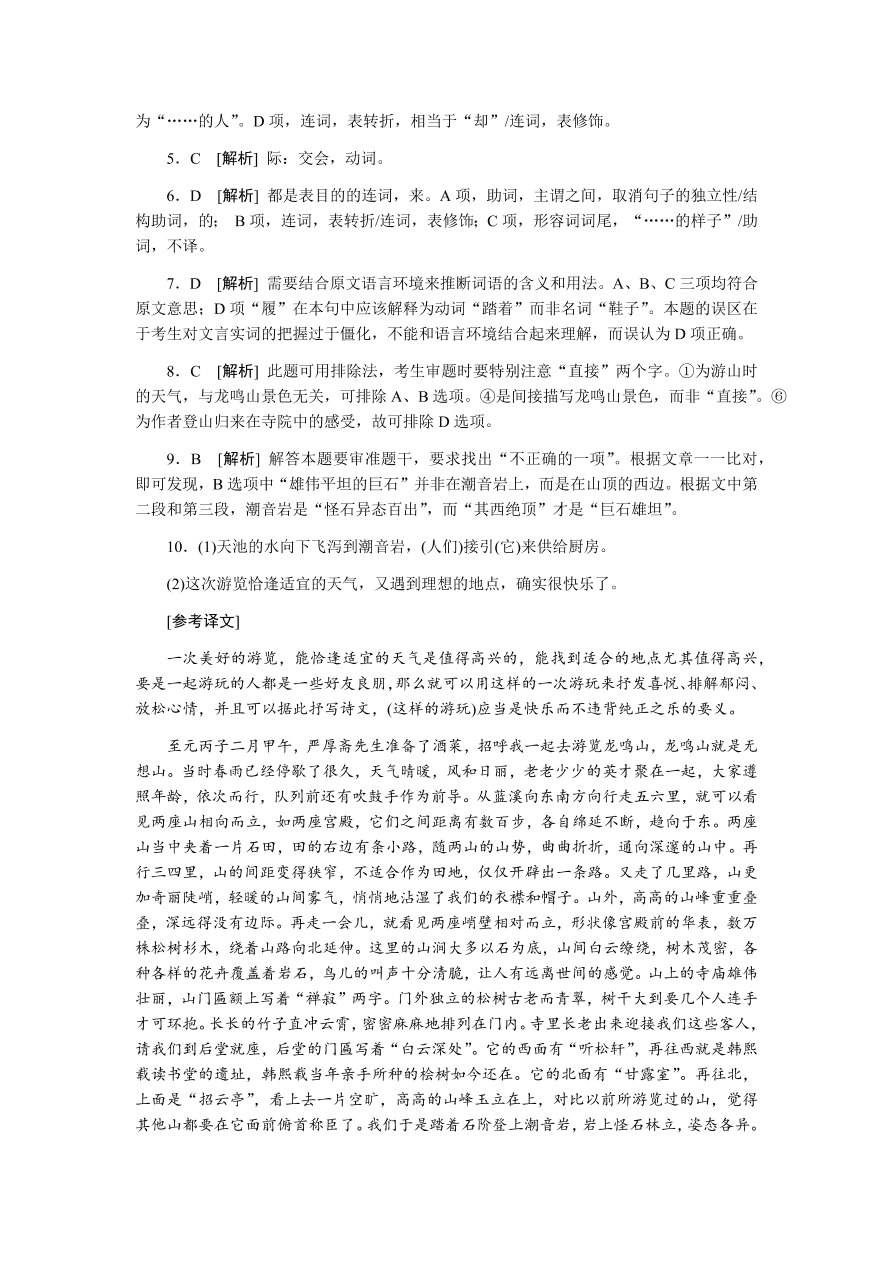 为“……的人”。D 项，连词，表转折，相当于“却”/连词，表修饰。

5．C [解析] 际：交会，动词。

6．D [解析] 都是表目的的连词，来。A 项，助词，主谓之间，取消句子的独立性/结构助词，的； B 项，连词，表转折/连词，表修饰；C 项，形容词词尾，“……的样子”/助词，不译。

7．D [解析] 需要结合原文语言环境来推断词语的含义和用法。A、B、C 三项均符合原文意思；D 项“履”在本句中应该解释为动词“踏着”而非名词“鞋子”。本题的误区在于考生对文言实词的把握过于僵化，不能和语言环境结合起来理解，而误认为 D 项正确。

8．C [解析] 此题可用排除法，考生审题时要特别注意“直接”两个字。①为游山时的天气，与龙鸣山景色无关，可排除 A、B 选项。④是间接描写龙鸣山景色，而非“直接”。⑥为作者登山归来在寺院中的感受，故可排除 D 选项。

9．B [解析] 解答本题要审准题干，要求找出“不正确的一项”。根据文章一一比对，即可发现，B 选项中“雄伟平坦的巨石”并非在潮音岩上，而是在山顶的西边。根据文中第二段和第三段，潮音岩是“怪石异态百出”，而“其西绝顶”才是“巨石雄坦”。

10．(1)天池的水向下飞泻到潮音岩，(人们)接引(它)来供给厨房。

(2)这次游览恰逢适宜的天气，又遇到理想的地点，确实很快乐了。

[参考译文]

一次美好的游览，能恰逢适宜的天气是值得高兴的，能找到适合的地点尤其值得高兴，要是一起游玩的人都是一些好友良朋，那么就可以用这样的一次游玩来抒发喜悦、排解郁闷、放松心情，并且可以据此抒写诗文，(这样的游玩)应当是快乐而不违背纯正之乐的要义。

至元丙子二月甲午，严厚斋先生准备了酒菜，招呼我一起去游览龙鸣山，龙鸣山就是无想山。当时春雨已经停歇了很久，天气晴暖，风和日丽，老老少少的英才聚在一起，大家遵照年龄，依次而行，队列前还有吹鼓手作为前导。从蓝溪向东南方向行走五六里，就可以看见两座山相向而立，如两座宫殿，它们之间距离有数百步，各自绵延不断，趋向于东。两座山当中夹着一片石田，田的右边有条小路，随两山的山势，曲曲折折，通向深邃的山中。再行三四里，山的间距变得狭窄，不适合作为田地，仅仅开辟出一条路。又走了几里路，山更加奇丽陡峭，轻暖的山间雾气，悄悄地沾湿了我们的衣襟和帽子。山外，高高的山峰重重叠叠，深远得没有边际。再走一会儿，就看见两座峭壁相对而立，形状像宫殿前的华表，数万株松树杉木，绕着山路向北延伸。这里的山涧大多以石为底，山间白云缭绕，树木茂密，各种各样的花卉覆盖着岩石，鸟儿的叫声十分清脆，让人有远离世间的感觉。山上的寺庙雄伟壮丽，山门匾额上写着“禅寂”两字。门外独立的松树古老而青翠，树干大到要几个人连手才可环抱。长长的竹子直冲云霄，密密麻麻地排列在门内。寺里长老出来迎接我们这些客人，请我们到后堂就座，后堂的门匾写着“白云深处”。它的西面有“听松轩”，再往西就是韩熙载读书堂的遗址，韩熙载当年亲手所种的桧树如今还在。它的北面有“甘露室”。再往北，上面是“招云亭”，看上去一片空旷，高高的山峰玉立在上，对比以前所游览过的山，觉得其他山都要在它面前俯首称臣了。我们于是踏着石阶登上潮音岩，岩上怪石林立，姿态各异。